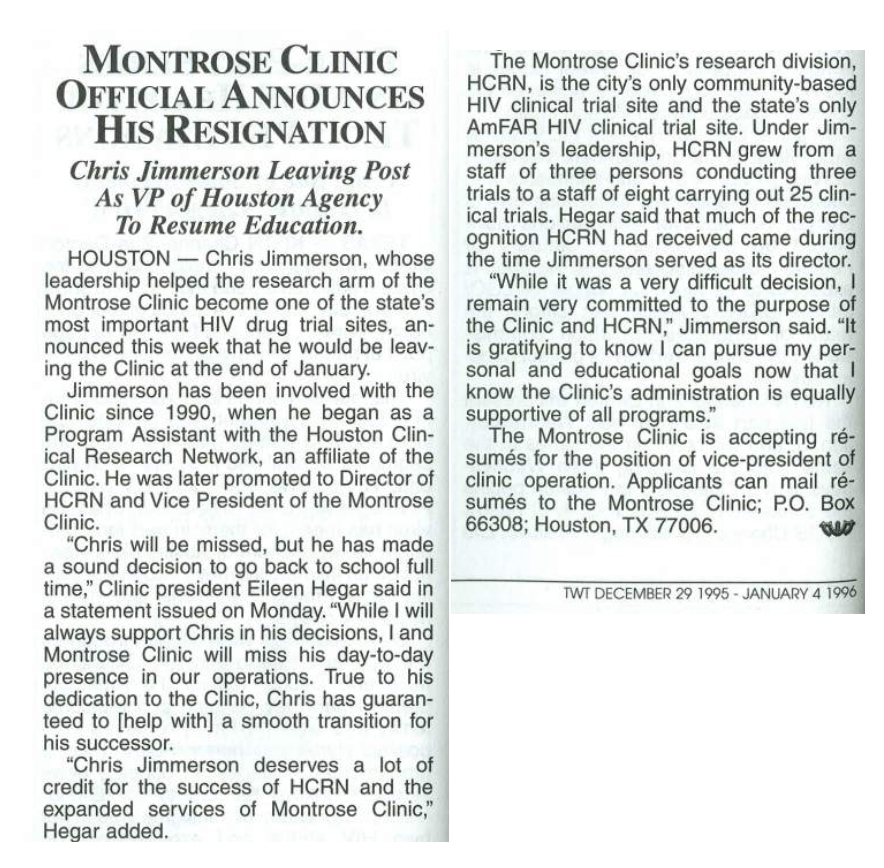 MONTROSE CLINIC OFFICIAL ANNOUNCES HIS RESIGNATION

Chris Jimmerson Leaving Post As VP of Houston Agency To Resume Education.

HOUSTON — Chris Jimmerson, whose leadership helped the research arm of the Montrose Clinic become one of the state's most important HIV drug trial sites, announced this week that he would be leaving the Clinic at the end of January.

Jimmerson has been involved with the Clinic since 1990, when he began as a Program Assistant with the Houston Clinical Research Network, an affiliate of the Clinic. He was later promoted to Director of HCRN and Vice President of the Montrose Clinic.

"Chris will be missed, but he has made a sound decision to go back to school full time," Clinic president Eileen Hegar said in a statement issued on Monday. "While I will always support Chris in his decisions, I and Montrose Clinic will miss his day-to-day presence in our operations. True to his dedication to the Clinic, Chris has guaranteed to [help with] a smooth transition for his successor.

"Chris Jimmerson deserves a lot of credit for the success of HCRN and the expanded services of Montrose Clinic," Hegar added.

The Montrose Clinic's research division, HCRN, is the city's only community-based HIV clinical trial site and the state's only AmFAR HIV clinical trial site. Under Jimmerson's leadership, HCRN grew from a staff of three persons conducting three trials to a staff of eight carrying out 25 clinical trials. Hegar said that much of the recognition HCRN had received came during the time Jimmerson served as its director.

"While it was a very difficult decision, I remain very committed to the purpose of the Clinic and HCRN," Jimmerson said. "It is gratifying to know I can pursue my personal and educational goals now that I know the Clinic's administration is equally supportive of all programs."

The Montrose Clinic is accepting résumés for the position of vice-president of clinic operation. Applicants can mail résumés to the Montrose Clinic; P.O. Box 66308; Houston, TX 77006.

TWT DECEMBER 29 1995 - JANUARY 4 1996